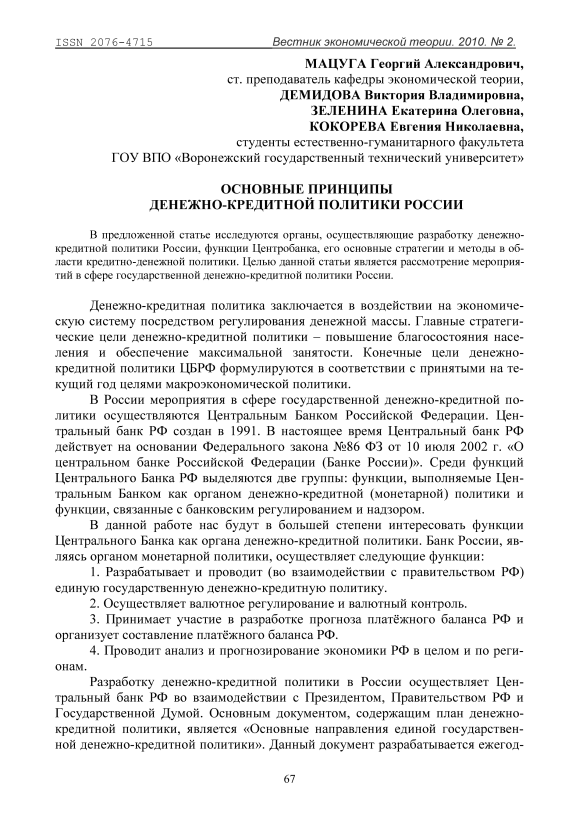 ISSN 2076-4715 Вестник экономической теории. 2010. № 2.

МАЦУГА Георгий Александрович,
ст. преподаватель кафедры экономической теории,
ДЕМИДОВА Виктория Владимировна,
ЗЕЛЕНИНА Екатерина Олеговна,
КОКОРЕВА Евгения Николаевна,
студенты естественно-гуманитарного факультета
ГОУ ВПО «Воронежский государственный технический университет»

ОСНОВНЫЕ ПРИНЦИПЫ
ДЕНЕЖНО-КРЕДИТНОЙ ПОЛИТИКИ РОССИИ

В предложенной статье исследуются органы, осуществляющие разработку денежно-кредитной политики России, функции Центробанка, его основные стратегии и методы в области кредитно-денежной политики. Целью данной статьи является рассмотрение мероприятий в сфере государственной денежно-кредитной политики России.

Денежно-кредитная политика заключается в воздействии на экономическую систему посредством регулирования денежной массы. Главные стратегические цели денежно-кредитной политики – повышение благосостояния населения и обеспечение максимальной занятости. Конечные цели денежно-кредитной политики ЦБРФ формулируются в соответствии с принятыми на текущий год целями макроэкономической политики.

В России мероприятия в сфере государственной денежно-кредитной политики осуществляются Центральным Банком Российской Федерации. Центральный банк РФ создан в 1991. В настоящее время Центральный банк РФ действует на основании Федерального закона №86 ФЗ от 10 июля 2002 г. «О центральном банке Российской Федерации (Банке России)». Среди функций Центрального Банка РФ выделяются две группы: функции, выполняемые Центральным Банком как органом денежно-кредитной (монетарной) политики и функции, связанные с банковским регулированием и надзором.

В данной работе нас будут в большей степени интересовать функции Центрального Банка как органа денежно-кредитной политики. Банк России, являясь органом монетарной политики, осуществляет следующие функции:

1. Разрабатывает и проводит (во взаимодействии с правительством РФ) единую государственную денежно-кредитную политику.

2. Осуществляет валютное регулирование и валютный контроль.

3. Принимает участие в разработке прогноза платёжного баланса РФ и организует составление платёжного баланса РФ.

4. Проводит анализ и прогнозирование экономики РФ в целом и по регионам.

Разработку денежно-кредитной политики в России осуществляет Центральный банк РФ во взаимодействии с Президентом, Правительством РФ и Государственной Думой. Основным документом, содержащим план денежно-кредитной политики, является «Основные направления единой государственной денежно-кредитной политики». Данный документ разрабатывается ежегод-

67